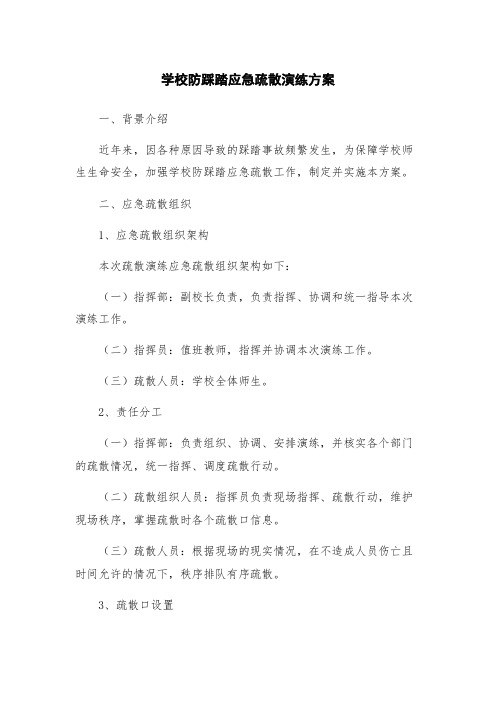 学校防踩踏应急疏散演练方案

一、背景介绍

近年来，因各种原因导致的踩踏事故频繁发生，为保障学校师生生命安全，加强学校防踩踏应急疏散工作，制定并实施本方案。

二、应急疏散组织

1、应急疏散组织架构

本次疏散演练应急疏散组织架构如下：

（一）指挥部：副校长负责，负责指挥、协调和统一指导本次演练工作。

（二）指挥员：值班教师，指挥并协调本次演练工作。

（三）疏散人员：学校全体师生。

2、责任分工

（一）指挥部：负责组织、协调、安排演练，并核实各个部门的疏散情况，统一指挥、调度疏散行动。

（二）疏散组织人员：指挥员负责现场指挥、疏散行动，维护现场秩序，掌握疏散时各个疏散口信息。

（三）疏散人员：根据现场的现实情况，在不造成人员伤亡且时间允许的情况下，秩序排队有序疏散。

3、疏散口设置